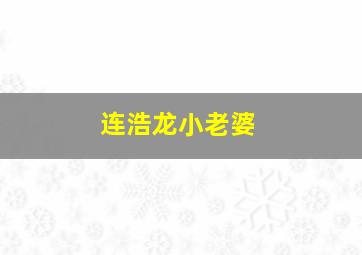 连浩龙小老婆